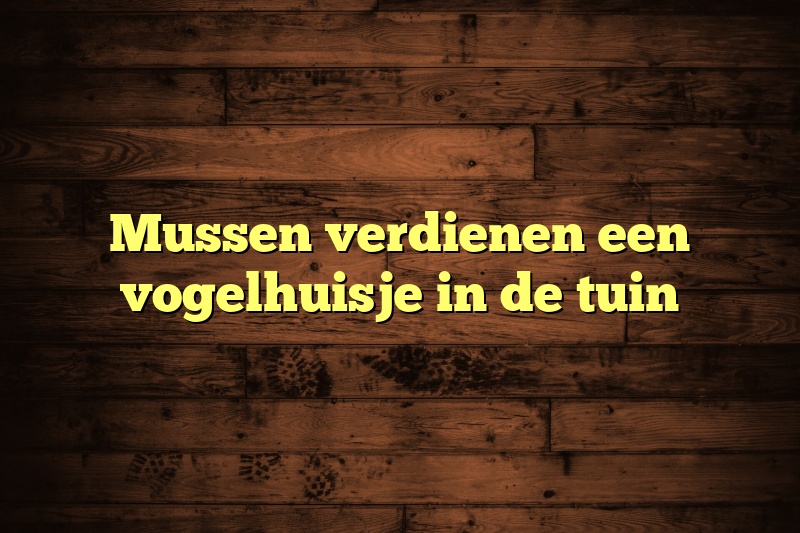 Mussen verdienen een vogelhuisje in de tuin